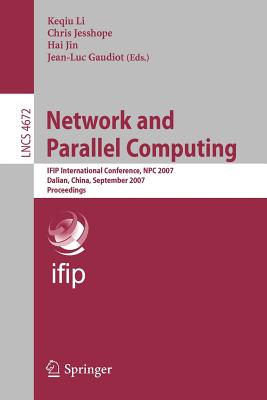 Keqiu Li
Chris Jesshope
Hai Jin
Jean-Luc Gaudiot (Eds.)

LNCS 4672

Network and Parallel Computing

IFIP International Conference, NPC 2007
Dalian, China, September 2007
Proceedings

ifip

Springer